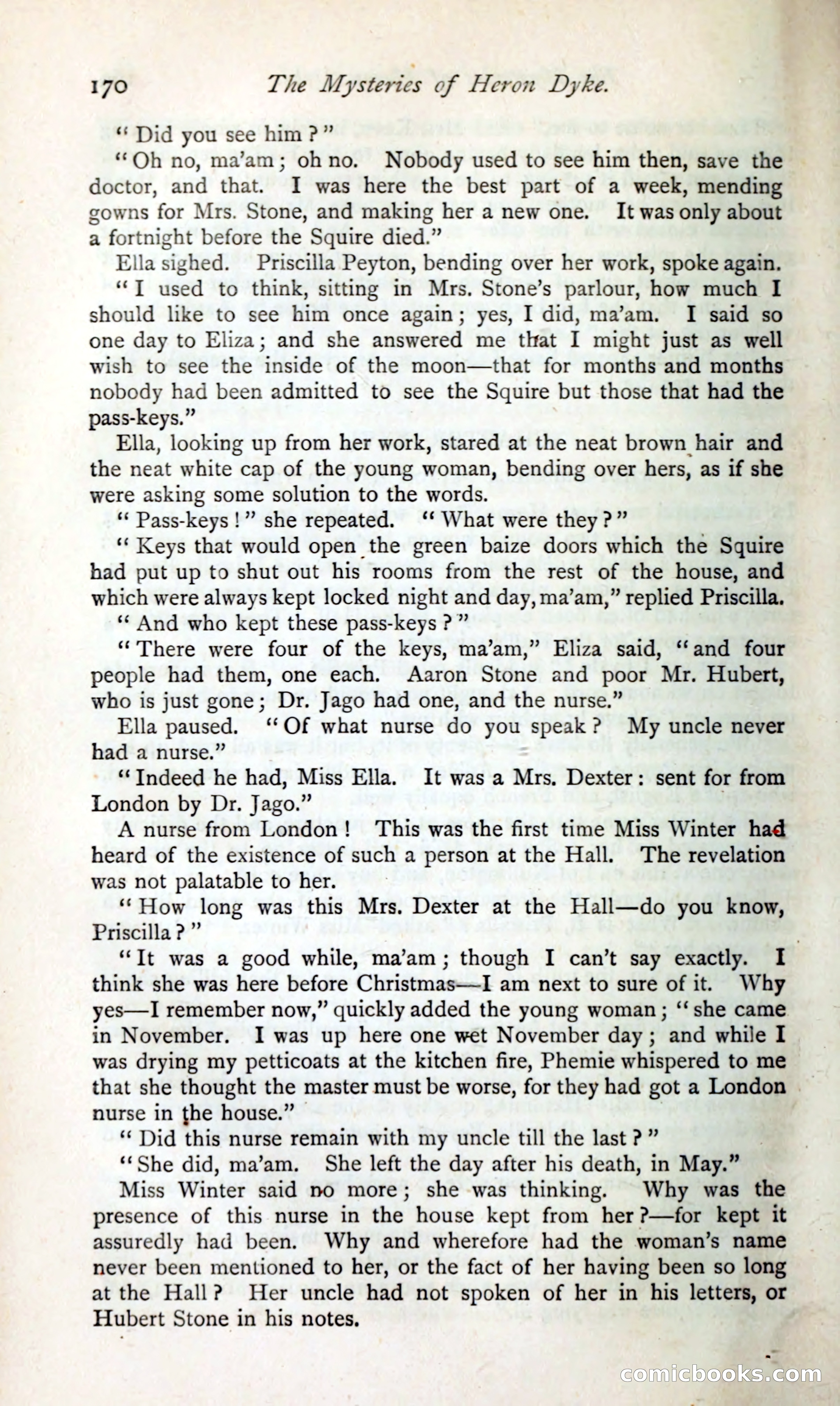 170 The Mysteries of Heron Dyke.

"Did you see him?"

"Oh no, ma'am; oh no. Nobody used to see him then, save the doctor, and that. I was here the best part of a week, mending gowns for Mrs. Stone, and making her a new one. It was only about a fortnight before the Squire died."

Ella sighed. Priscilla Peyton, bending over her work, spoke again.

"I used to think, sitting in Mrs. Stone's parlour, how much I should like to see him once again; yes, I did, ma'am. I said so one day to Eliza; and she answered me that I might just as well wish to see the inside of the moon—that for months and months nobody had been admitted to see the Squire but those that had the pass-keys."

Ella, looking up from her work, stared at the neat brown hair and the neat white cap of the young woman, bending over hers, as if she were asking some solution to the words.

"Pass-keys!" she repeated. "What were they?"

"Keys that would open the green baize doors which the Squire had put up to shut out his rooms from the rest of the house, and which were always kept locked night and day, ma'am," replied Priscilla.

"And who kept these pass-keys?"

"There were four of the keys, ma'am," Eliza said, "and four people had them, one each. Aaron Stone and poor Mr. Hubert, who is just gone; Dr. Jago had one, and the nurse."

Ella paused. "Of what nurse do you speak? My uncle never had a nurse."

"Indeed he had, Miss Ella. It was a Mrs. Dexter: sent for from London by Dr. Jago."

A nurse from London! This was the first time Miss Winter had heard of the existence of such a person at the Hall. The revelation was not palatable to her.

"How long was this Mrs. Dexter at the Hall—do you know, Priscilla?"

"It was a good while, ma'am; though I can't say exactly. I think she was here before Christmas—I am next to sure of it. Why yes—I remember now," quickly added the young woman; "she came in November. I was up here one wet November day; and while I was drying my petticoats at the kitchen fire, Phemie whispered to me that she thought the master must be worse, for they had got a London nurse in the house."

"Did this nurse remain with my uncle till the last?"

"She did, ma'am. She left the day after his death, in May."

Miss Winter said no more; she was thinking. Why was the presence of this nurse in the house kept from her?—for kept it assuredly had been. Why and wherefore had the woman's name never been mentioned to her, or the fact of her having been so long at the Hall? Her uncle had not spoken of her in his letters, or Hubert Stone in his notes.

comicbooks.com